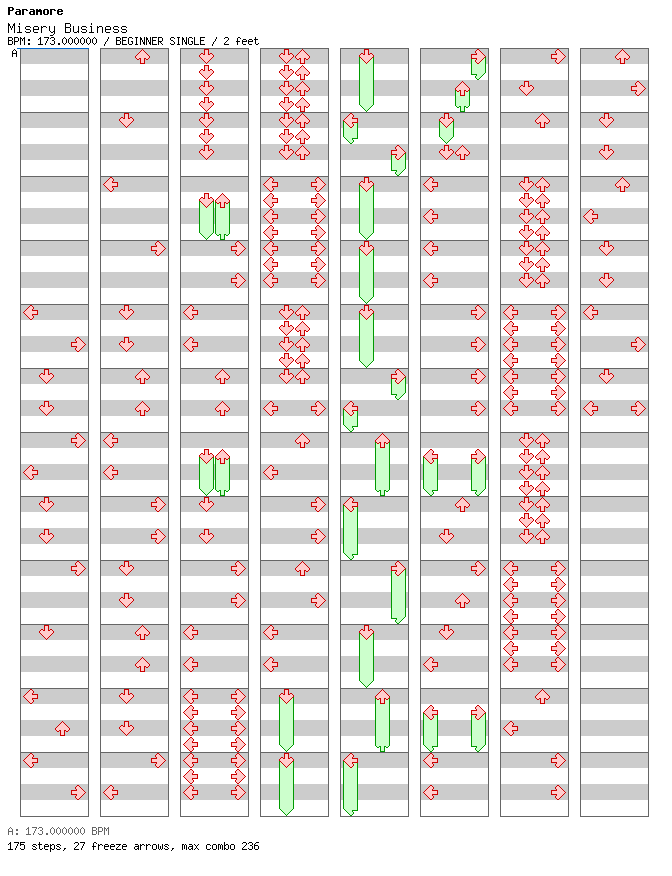 Paramore
Misery Business
BPM: 173.000000 / BEGINNER SINGLE / 2 feet
A

A: 173.000000 BPM
175 steps, 27 freeze arrows, max combo 236